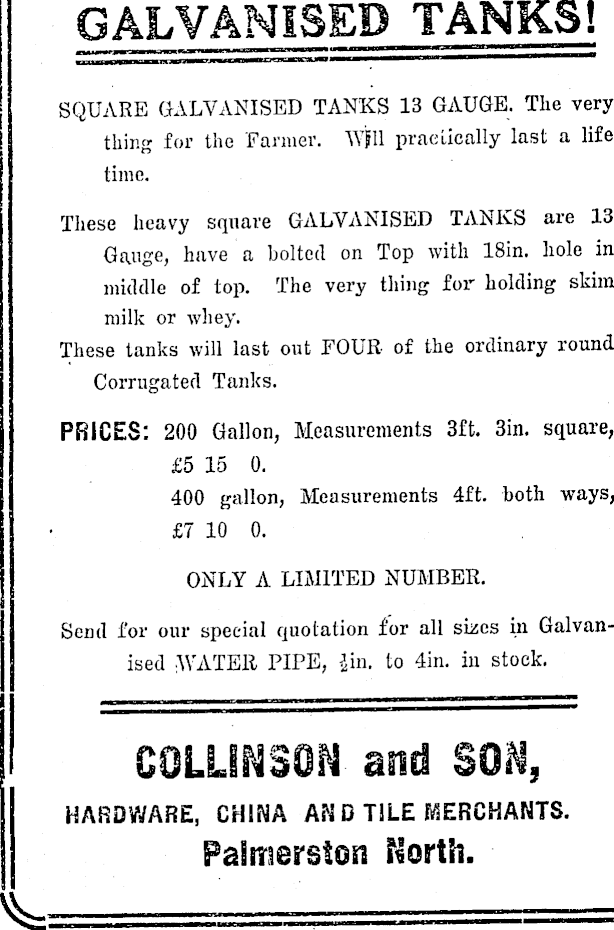 GALVANISED TANKS!

SQUARE GALVANISED TANKS 13 GAUGE. The very thing for the Farmer. Will practically last a life time.

These heavy square GALVANISED TANKS are 13 Gauge, have a bolted on Top with 18in. hole in middle of top. The very thing for holding skim milk or whey.

These tanks will last out FOUR of the ordinary round Corrugated Tanks.

PRICES: 200 Gallon, Measurements 3ft. 3in. square, £5 15 0.
400 gallon, Measurements 4ft. both ways, £7 10 0.

ONLY A LIMITED NUMBER.

Send for our special quotation for all sizes in Galvanised WATER PIPE, $\frac{1}{2}$in. to 4in. in stock.

COLLINSON and SON,

HARDWARE, CHINA AND TILE MERCHANTS.

Palmerston North.